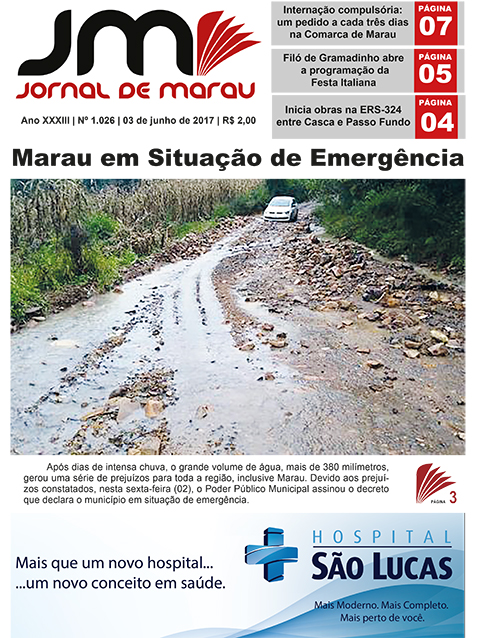 JM
JORNAL DE MARAU

Ano XXXIII | Nº 1.026 | 03 de junho de 2017 | R$ 2,00

Internação compulsória: um pedido a cada três dias na Comarca de Marau
PÁGINA 07

Filó de Gramadinho abre a programação da Festa Italiana
PÁGINA 05

Inicia obras na ERS-324 entre Casca e Passo Fundo
PÁGINA 04

Marau em Situação de Emergência

Após dias de intensa chuva, o grande volume de água, mais de 380 milímetros, gerou uma série de prejuízos para toda a região, inclusive Marau. Devido aos prejuízos constatados, nesta sexta-feira (02), o Poder Público Municipal assinou o decreto que declara o município em situação de emergência.

PÁGINA 3

Mais que um novo hospital...
...um novo conceito em saúde.

HOSPITAL
SÃO LUCAS

Mais Moderno. Mais Completo.
Mais perto de você.